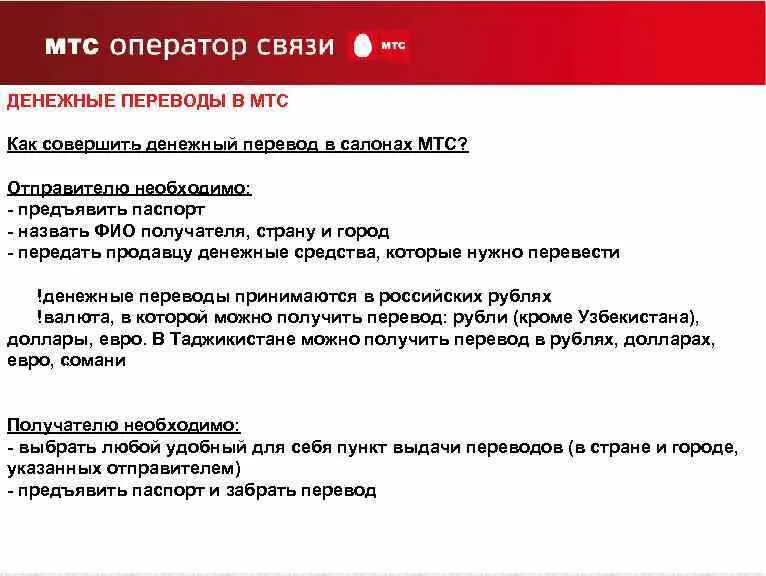 МТС оператор связи МТС

ДЕНЕЖНЫЕ ПЕРЕВОДЫ В МТС

Как совершить денежный перевод в салонах МТС?

Отправителю необходимо:
- предъявить паспорт
- назвать ФИО получателя, страну и город
- передать продавцу денежные средства, которые нужно перевести

!денежные переводы принимаются в российских рублях
!валюта, в которой можно получить перевод: рубли (кроме Узбекистана), доллары, евро. В Таджикистане можно получить перевод в рублях, долларах, евро, сомани

Получателю необходимо:
- выбрать любой удобный для себя пункт выдачи переводов (в стране и городе, указанных отправителем)
- предъявить паспорт и забрать перевод